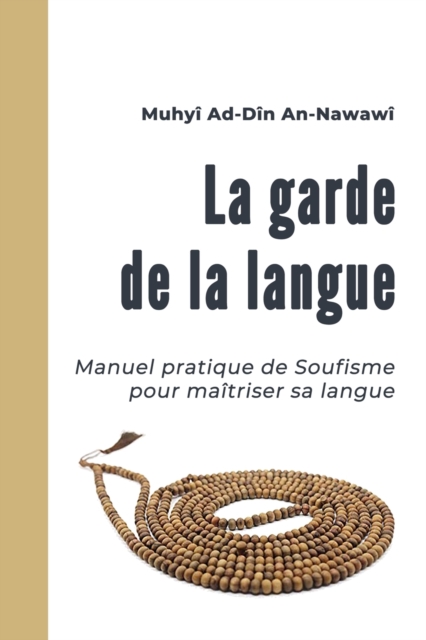 Muhyî Ad-Dîn An-Nawawî

La garde de la langue

Manuel pratique de Soufisme pour maîtriser sa langue